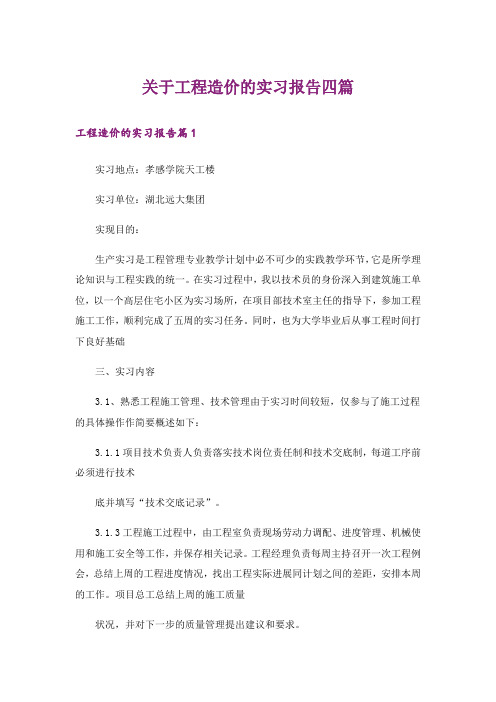 关于工程造价的实习报告四篇

工程造价的实习报告篇1

实习地点：孝感学院天工楼

实习单位：湖北远大集团

实现目的：

生产实习是工程管理专业教学计划中必不可少的实践教学环节，它是所学理论知识与工程实践的统一。在实习过程中，我以技术员的身份深入到建筑施工单位，以一个高层住宅小区为实习场所，在项目部技术室主任的指导下，参加工程施工工作，顺利完成了五周的实习任务。同时，也为大学毕业后从事工程时间打下良好基础

三、实习内容

3.1、熟悉工程施工管理、技术管理由于实习时间较短，仅参与了施工过程的具体操作作简要概述如下：

3.1.1项目技术负责人负责落实技术岗位责任制和技术交底制，每道工序前必须进行技术

底并填写“技术交底记录”。

3.1.3工程施工过程中，由工程室负责现场劳动力调配、进度管理、机械使用和施工安全等工作，并保存相关记录。工程经理负责每周主持召开一次工程例会，总结上周的工程进度情况，找出工程实际进展同计划之间的差距，安排本周的工作。项目总工总结上周的施工质量

状况，并对下一步的质量管理提出建议和要求。